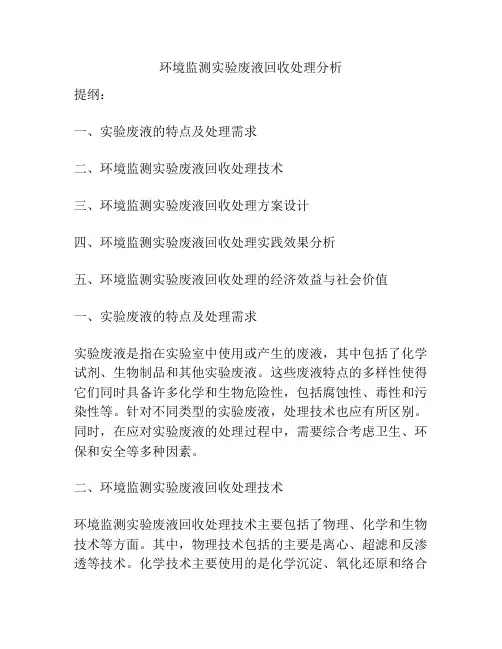 环境监测实验废液回收处理分析

提纲：

一、实验废液的特点及处理需求

二、环境监测实验废液回收处理技术

三、环境监测实验废液回收处理方案设计

四、环境监测实验废液回收处理实践效果分析

五、环境监测实验废液回收处理的经济效益与社会价值

一、实验废液的特点及处理需求

实验废液是指在实验室中使用或产生的废液，其中包括了化学试剂、生物制品和其他实验废液。这些废液特点的多样性使得它们同时具备许多化学和生物危险性，包括腐蚀性、毒性和污染性等。针对不同类型的实验废液，处理技术也应有所区别。同时，在应对实验废液的处理过程中，需要综合考虑卫生、环保和安全等多种因素。

二、环境监测实验废液回收处理技术

环境监测实验废液回收处理技术主要包括了物理、化学和生物技术等方面。其中，物理技术包括的主要是离心、超滤和反渗透等技术。化学技术主要使用的是化学沉淀、氧化还原和络合